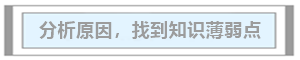 分析原因，找到知识薄弱点